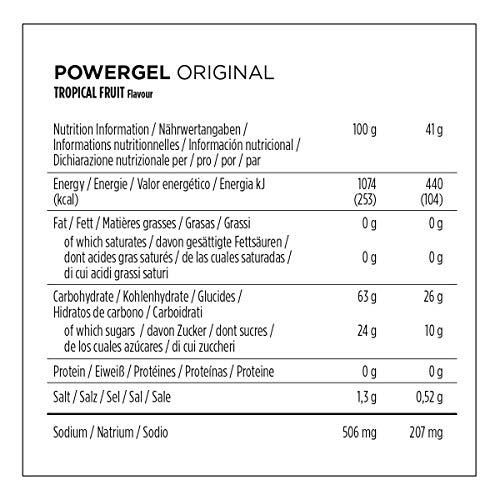 POWERGEL ORIGINAL
TROPICAL FRUIT Flavour

| Nutrition Information / Nährwertangaben / Informations nutritionnelles / Información nutricional / Dichiarazione nutrizionale per / pro / por / par | 100 g | 41 g |
|---|---|---|
| Energy / Energie / Valor energético / Energia kJ (kcal) | 1074 (253) | 440 (104) |
| Fat / Fett / Matières grasses / Grasas / Grassi | 0 g | 0 g |
| of which saturates / davon gesättigte Fettsäuren / dont acides gras saturés / de las cuales saturadas / di cui acidi grassi saturi | 0 g | 0 g |
| Carbohydrate / Kohlenhydrate / Glucides / Hidratos de carbono / Carboidrati | 63 g | 26 g |
| of which sugars / davon Zucker / dont sucres / de los cuales azúcares / di cui zuccheri | 24 g | 10 g |
| Protein / Eiweiß / Protéines / Proteínas / Proteine | 0 g | 0 g |
| Salt / Salz / Sel / Sal / Sale | 1,3 g | 0,52 g |
| Sodium / Natrium / Sodio | 506 mg | 207 mg |